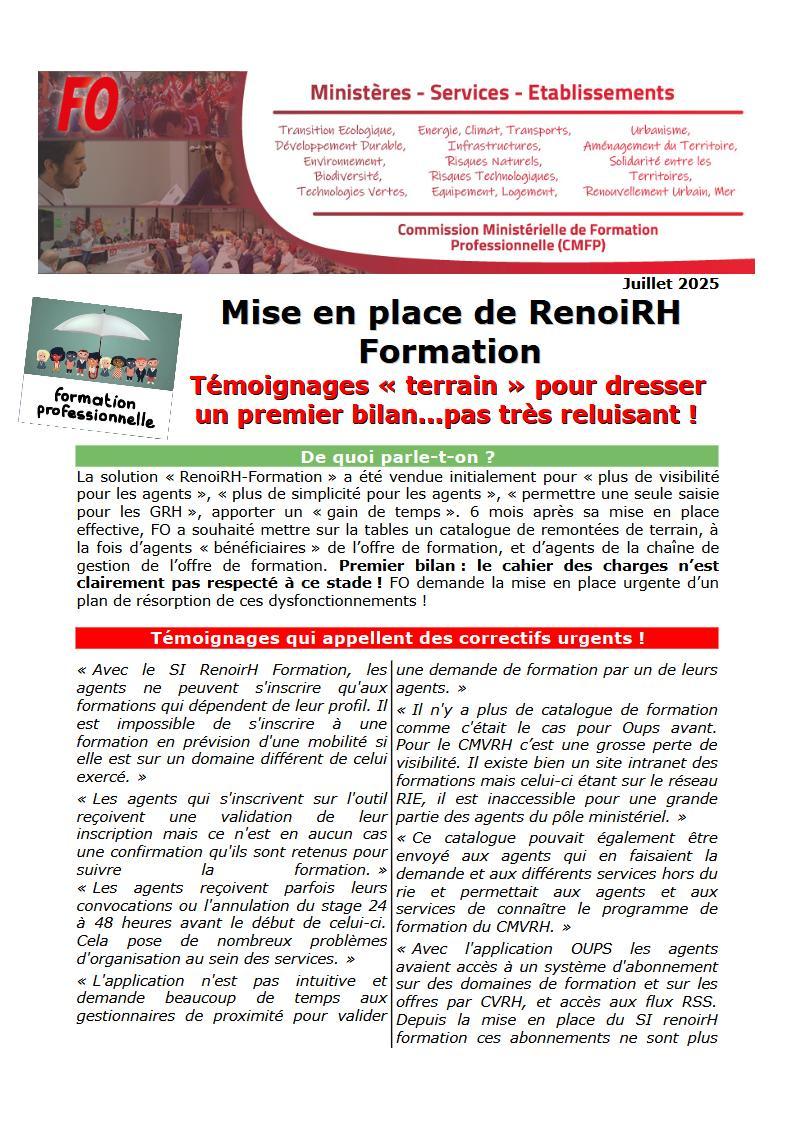 FO

Ministères - Services - Etablissements

Transition Ecologique, Développement Durable, Environnement, Biodiversité, Technologies Vertes,

Energie, Climat, Transports, Infrastructures, Risques Naturels, Risques Technologiques, Equipement, Logement,

Urbanisme, Aménagement du Territoire, Solidarité entre les Territoires, Renouvellement Urbain, Mer

Commission Ministérielle de Formation Professionnelle (CMFP)

Juillet 2025

formation professionnelle

Mise en place de RenoiRH Formation

Témoignages « terrain » pour dresser un premier bilan…pas très reluisant !

De quoi parle-t-on ?

La solution « RenoiRH-Formation » a été vendue initialement pour « plus de visibilité pour les agents », « plus de simplicité pour les agents », « permettre une seule saisie pour les GRH », apporter un « gain de temps ». 6 mois après sa mise en place effective, FO a souhaité mettre sur la tables un catalogue de remontées de terrain, à la fois d'agents « bénéficiaires » de l'offre de formation, et d'agents de la chaîne de gestion de l'offre de formation. Premier bilan : le cahier des charges n'est clairement pas respecté à ce stade ! FO demande la mise en place urgente d'un plan de résorption de ces dysfonctionnements !

Témoignages qui appellent des correctifs urgents !

« Avec le SI RenoirH Formation, les agents ne peuvent s'inscrire qu'aux formations qui dépendent de leur profil. Il est impossible de s'inscrire à une formation en prévision d'une mobilité si elle est sur un domaine différent de celui exercé. »

« Les agents qui s'inscrivent sur l'outil reçoivent une validation de leur inscription mais ce n'est en aucun cas une confirmation qu'ils sont retenus pour suivre la formation. »

« Les agents reçoivent parfois leurs convocations ou l'annulation du stage 24 à 48 heures avant le début de celui-ci. Cela pose de nombreux problèmes d'organisation au sein des services. »

« L'application n'est pas intuitive et demande beaucoup de temps aux gestionnaires de proximité pour valider une demande de formation par un de leurs agents. »

« Il n'y a plus de catalogue de formation comme c'était le cas pour Oups avant. Pour le CMVRH c'est une grosse perte de visibilité. Il existe bien un site intranet des formations mais celui-ci étant sur le réseau RIE, il est inaccessible pour une grande partie des agents du pôle ministériel. »

« Ce catalogue pouvait également être envoyé aux agents qui en faisaient la demande et aux différents services hors du rie et permettait aux agents et aux services de connaître le programme de formation du CMVRH. »

« Avec l'application OUPS les agents avaient accès à un système d'abonnement sur des domaines de formation et sur les offres par CVRH, et accès aux flux RSS. Depuis la mise en place du SI renoirH formation ces abonnements ne sont plus